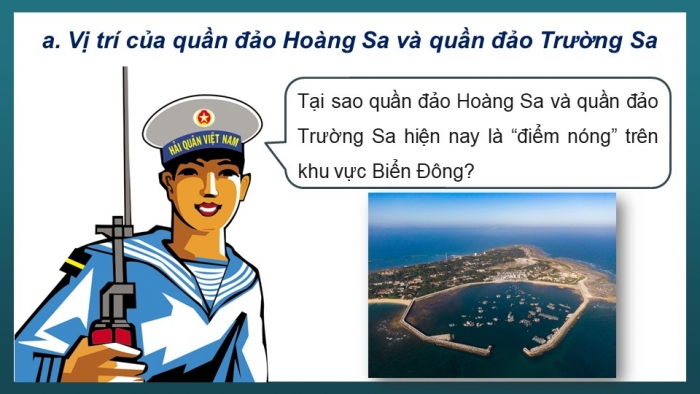 a. Vị trí của quần đảo Hoàng Sa và quần đảo Trường Sa

HẢI QUÂN VIỆT NAM

Tại sao quần đảo Hoàng Sa và quần đảo Trường Sa hiện nay là “điểm nóng” trên khu vực Biển Đông?